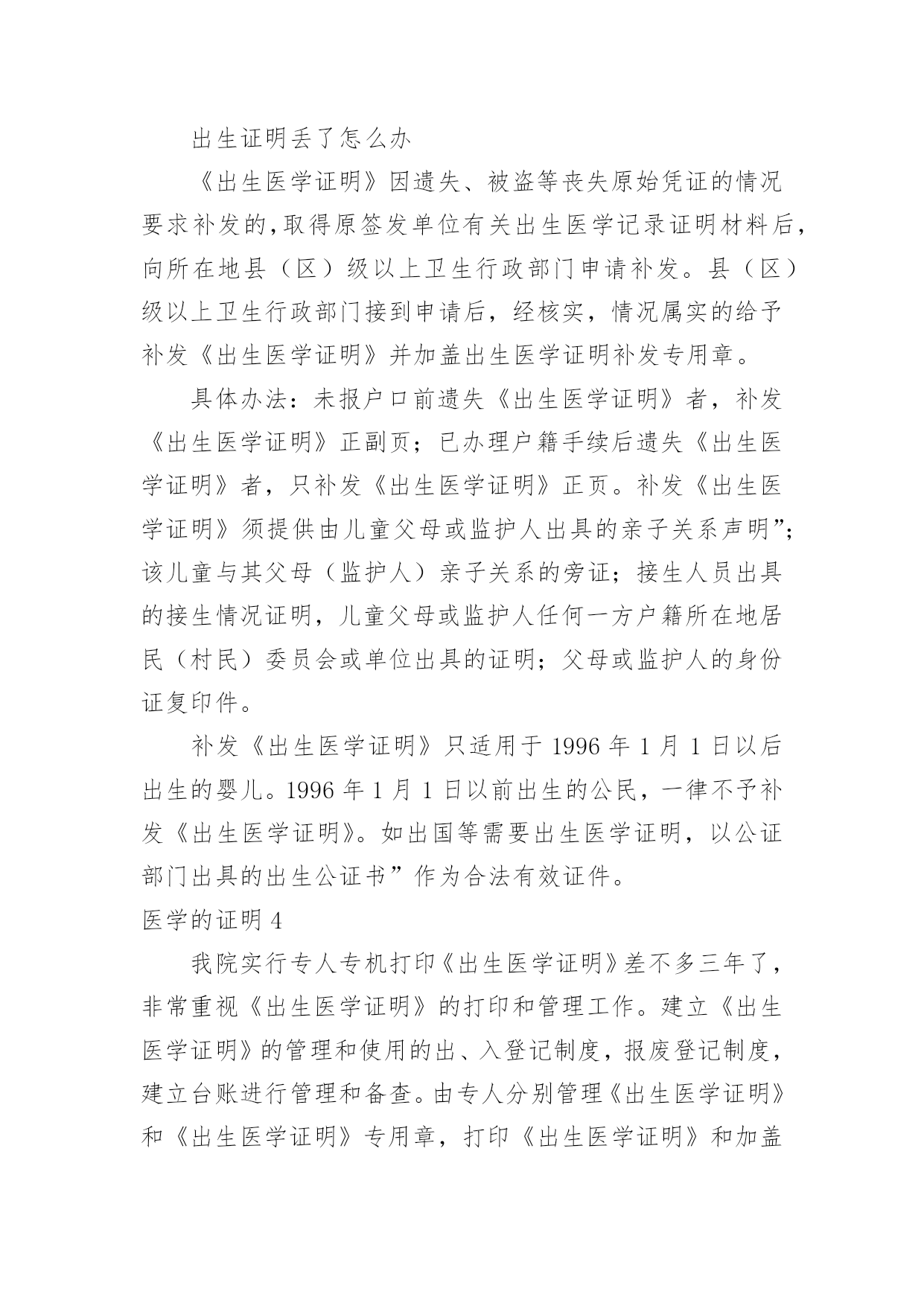 出生证明丢了怎么办

《出生医学证明》因遗失、被盗等丧失原始凭证的情况要求补发的,取得原签发单位有关出生医学记录证明材料后,向所在地县（区）级以上卫生行政部门申请补发。县（区）级以上卫生行政部门接到申请后，经核实，情况属实的给予补发《出生医学证明》并加盖出生医学证明补发专用章。

具体办法：未报户口前遗失《出生医学证明》者，补发《出生医学证明》正副页；已办理户籍手续后遗失《出生医学证明》者，只补发《出生医学证明》正页。补发《出生医学证明》须提供由儿童父母或监护人出具的亲子关系声明”;该儿童与其父母（监护人）亲子关系的旁证；接生人员出具的接生情况证明，儿童父母或监护人任何一方户籍所在地居民（村民）委员会或单位出具的证明；父母或监护人的身份证复印件。

补发《出生医学证明》只适用于 1996 年 1 月 1 日以后出生的婴儿。1996 年 1 月 1 日以前出生的公民，一律不予补发《出生医学证明》。如出国等需要出生医学证明，以公证部门出具的出生公证书”作为合法有效证件。

医学的证明 4

我院实行专人专机打印《出生医学证明》差不多三年了，非常重视《出生医学证明》的打印和管理工作。建立《出生医学证明》的管理和使用的出、入登记制度，报废登记制度，建立台账进行管理和备查。由专人分别管理《出生医学证明》和《出生医学证明》专用章，打印《出生医学证明》和加盖